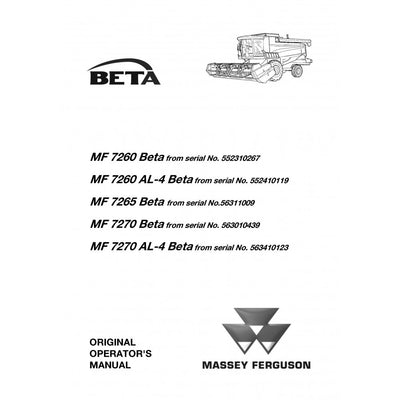 BETA

MF 7260 Beta from serial No. 552310267

MF 7260 AL-4 Beta from serial No. 552410119

MF 7265 Beta from serial No.56311009

MF 7270 Beta from serial No. 563010439

MF 7270 AL-4 Beta from serial No. 563410123

ORIGINAL OPERATOR'S MANUAL

MASSEY FERGUSON